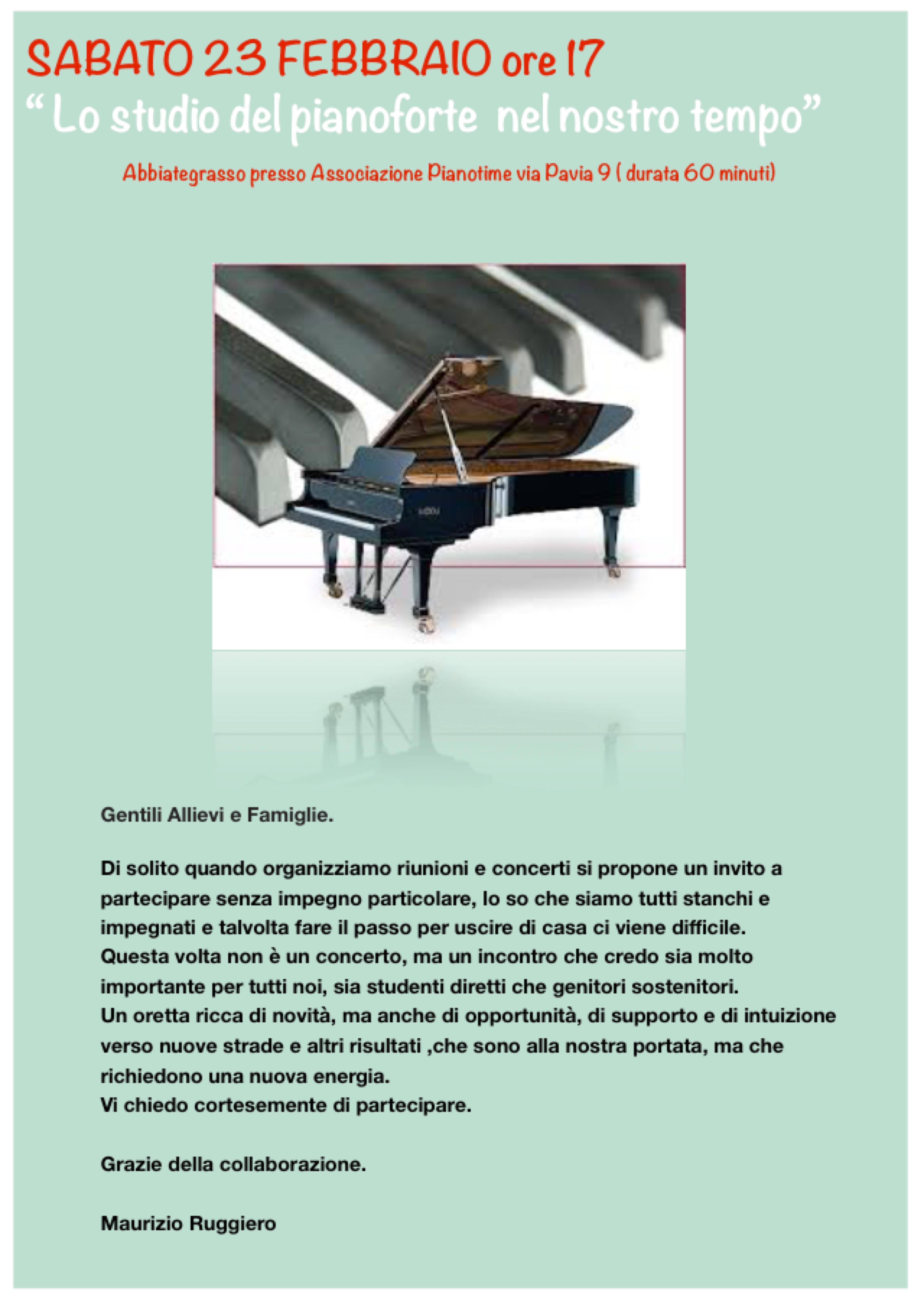 SABATO 23 FEBBRAIO ore 17
“ Lo studio del pianoforte  nel nostro tempo”

Abbiategrasso presso Associazione Pianotime via Pavia 9 ( durata 60 minuti)

Gentili Allievi e Famiglie.

Di solito quando organizziamo riunioni e concerti si propone un invito a partecipare senza impegno particolare, lo so che siamo tutti stanchi e impegnati e talvolta fare il passo per uscire di casa ci viene difficile.
Questa volta non è un concerto, ma un incontro che credo sia molto importante per tutti noi, sia studenti diretti che genitori sostenitori.
Un oretta ricca di novità, ma anche di opportunità, di supporto e di intuizione verso nuove strade e altri risultati ,che sono alla nostra portata, ma che richiedono una nuova energia.
Vi chiedo cortesemente di partecipare.

Grazie della collaborazione.

Maurizio Ruggiero